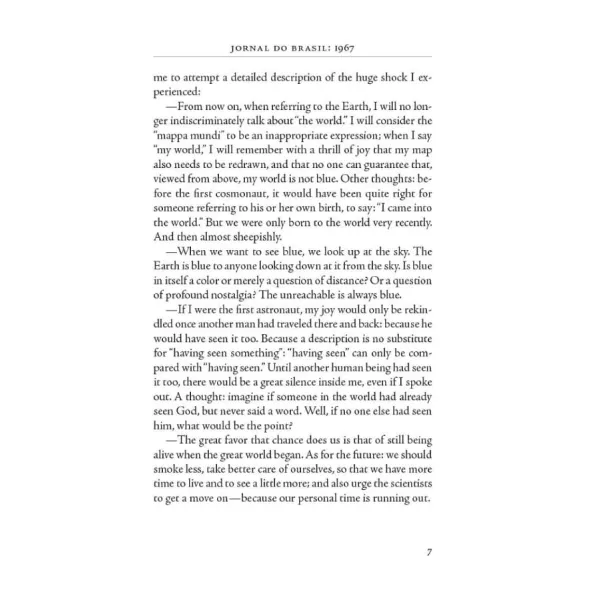 JORNAL DO BRASIL: 1967

me to attempt a detailed description of the huge shock I experienced:

—From now on, when referring to the Earth, I will no longer indiscriminately talk about "the world." I will consider the "mappa mundi" to be an inappropriate expression; when I say "my world," I will remember with a thrill of joy that my map also needs to be redrawn, and that no one can guarantee that, viewed from above, my world is not blue. Other thoughts: before the first cosmonaut, it would have been quite right for someone referring to his or her own birth, to say: "I came into the world." But we were only born to the world very recently. And then almost sheepishly.

—When we want to see blue, we look up at the sky. The Earth is blue to anyone looking down at it from the sky. Is blue in itself a color or merely a question of distance? Or a question of profound nostalgia? The unreachable is always blue.

—If I were the first astronaut, my joy would only be rekindled once another man had traveled there and back: because he would have seen it too. Because a description is no substitute for "having seen something": "having seen" can only be compared with "having seen." Until another human being had seen it too, there would be a great silence inside me, even if I spoke out. A thought: imagine if someone in the world had already seen God, but never said a word. Well, if no one else had seen him, what would be the point?

—The great favor that chance does us is that of still being alive when the great world began. As for the future: we should smoke less, take better care of ourselves, so that we have more time to live and to see a little more; and also urge the scientists to get a move on—because our personal time is running out.

7